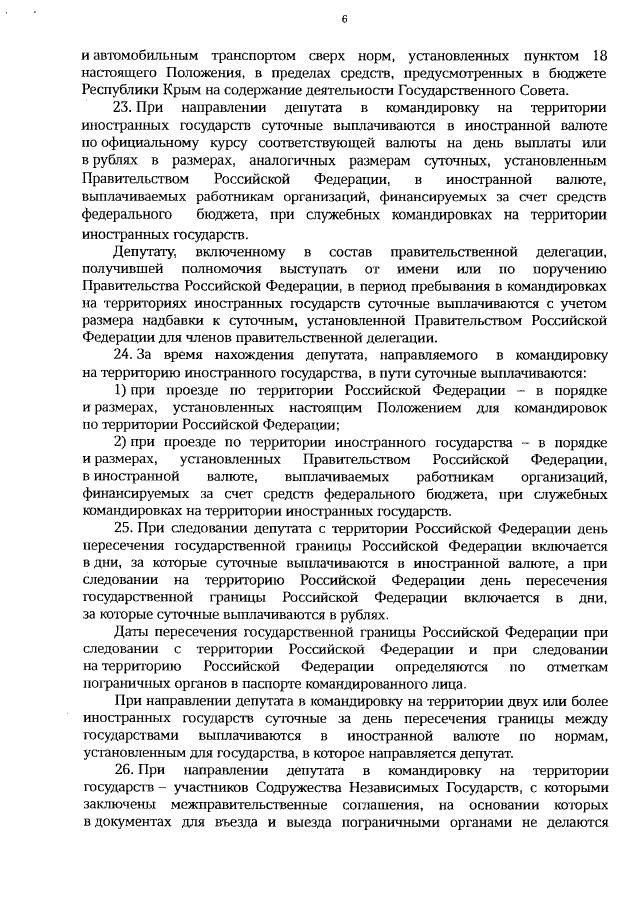 6

и автомобильным транспортом сверх норм, установленных пунктом 18 настоящего Положения, в пределах средств, предусмотренных в бюджете Республики Крым на содержание деятельности Государственного Совета.

23. При направлении депутата в командировку на территории иностранных государств суточные выплачиваются в иностранной валюте по официальному курсу соответствующей валюты на день выплаты или в рублях в размерах, аналогичных размерам суточных, установленным Правительством Российской Федерации, в иностранной валюте, выплачиваемых работникам организаций, финансируемых за счет средств федерального бюджета, при служебных командировках на территории иностранных государств.

Депутату, включенному в состав правительственной делегации, получившей полномочия выступать от имени или по поручению Правительства Российской Федерации, в период пребывания в командировках на территориях иностранных государств суточные выплачиваются с учетом размера надбавки к суточным, установленной Правительством Российской Федерации для членов правительственной делегации.

24. За время нахождения депутата, направляемого в командировку на территорию иностранного государства, в пути суточные выплачиваются:

1) при проезде по территории Российской Федерации – в порядке и размерах, установленных настоящим Положением для командировок по территории Российской Федерации;

2) при проезде по территории иностранного государства – в порядке и размерах, установленных Правительством Российской Федерации, в иностранной валюте, выплачиваемых работникам организаций, финансируемых за счет средств федерального бюджета, при служебных командировках на территории иностранных государств.

25. При следовании депутата с территории Российской Федерации день пересечения государственной границы Российской Федерации включается в дни, за которые суточные выплачиваются в иностранной валюте, а при следовании на территорию Российской Федерации день пересечения государственной границы Российской Федерации включается в дни, за которые суточные выплачиваются в рублях.

Даты пересечения государственной границы Российской Федерации при следовании с территории Российской Федерации и при следовании на территорию Российской Федерации определяются по отметкам пограничных органов в паспорте командированного лица.

При направлении депутата в командировку на территории двух или более иностранных государств суточные за день пересечения границы между государствами выплачиваются в иностранной валюте по нормам, установленным для государства, в которое направляется депутат.

26. При направлении депутата в командировку на территории государств – участников Содружества Независимых Государств, с которыми заключены межправительственные соглашения, на основании которых в документах для въезда и выезда пограничными органами не делаются